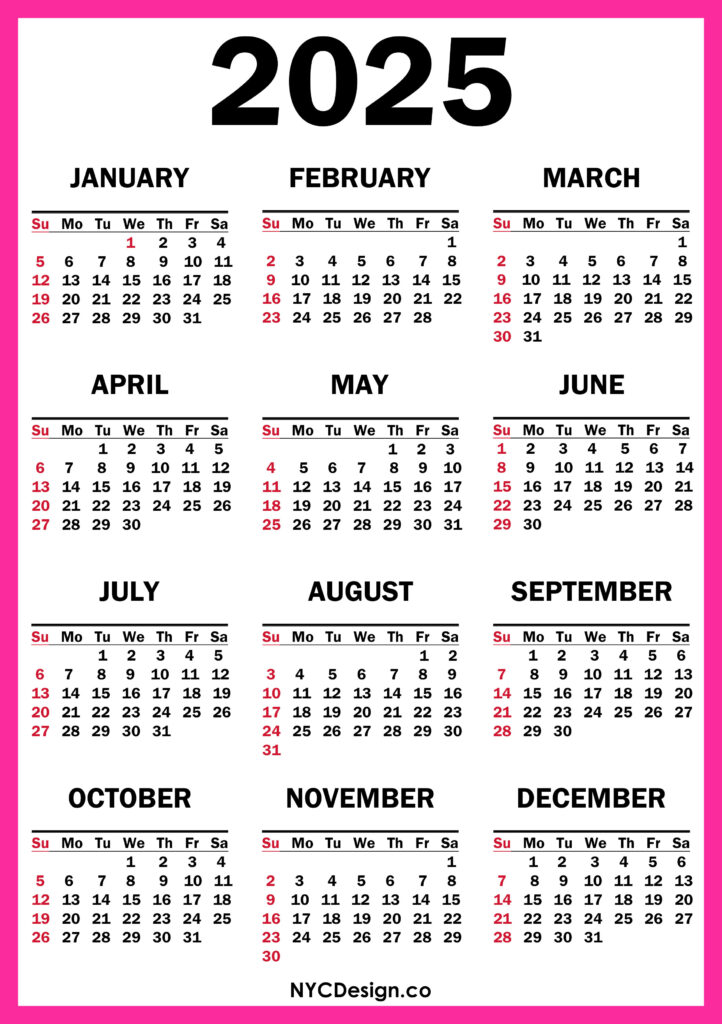 2025

JANUARY

| Su | Mo | Tu | We | Th | Fr | Sa |
|---|---|---|---|---|---|---|
| | | | 1 | 2 | 3 | 4 |
| 5 | 6 | 7 | 8 | 9 | 10 | 11 |
| 12 | 13 | 14 | 15 | 16 | 17 | 18 |
| 19 | 20 | 21 | 22 | 23 | 24 | 25 |
| 26 | 27 | 28 | 29 | 30 | 31 | |

FEBRUARY

| Su | Mo | Tu | We | Th | Fr | Sa |
|---|---|---|---|---|---|---|
| | | | | | | 1 |
| 2 | 3 | 4 | 5 | 6 | 7 | 8 |
| 9 | 10 | 11 | 12 | 13 | 14 | 15 |
| 16 | 17 | 18 | 19 | 20 | 21 | 22 |
| 23 | 24 | 25 | 26 | 27 | 28 | |

MARCH

| Su | Mo | Tu | We | Th | Fr | Sa |
|---|---|---|---|---|---|---|
| | | | | | | 1 |
| 2 | 3 | 4 | 5 | 6 | 7 | 8 |
| 9 | 10 | 11 | 12 | 13 | 14 | 15 |
| 16 | 17 | 18 | 19 | 20 | 21 | 22 |
| 23 | 24 | 25 | 26 | 27 | 28 | 29 |
| 30 | 31 | | | | | |

APRIL

| Su | Mo | Tu | We | Th | Fr | Sa |
|---|---|---|---|---|---|---|
| | | 1 | 2 | 3 | 4 | 5 |
| 6 | 7 | 8 | 9 | 10 | 11 | 12 |
| 13 | 14 | 15 | 16 | 17 | 18 | 19 |
| 20 | 21 | 22 | 23 | 24 | 25 | 26 |
| 27 | 28 | 29 | 30 | | | |

MAY

| Su | Mo | Tu | We | Th | Fr | Sa |
|---|---|---|---|---|---|---|
| | | | | 1 | 2 | 3 |
| 4 | 5 | 6 | 7 | 8 | 9 | 10 |
| 11 | 12 | 13 | 14 | 15 | 16 | 17 |
| 18 | 19 | 20 | 21 | 22 | 23 | 24 |
| 25 | 26 | 27 | 28 | 29 | 30 | 31 |

JUNE

| Su | Mo | Tu | We | Th | Fr | Sa |
|---|---|---|---|---|---|---|
| 1 | 2 | 3 | 4 | 5 | 6 | 7 |
| 8 | 9 | 10 | 11 | 12 | 13 | 14 |
| 15 | 16 | 17 | 18 | 19 | 20 | 21 |
| 22 | 23 | 24 | 25 | 26 | 27 | 28 |
| 29 | 30 | | | | | |

JULY

| Su | Mo | Tu | We | Th | Fr | Sa |
|---|---|---|---|---|---|---|
| | | 1 | 2 | 3 | 4 | 5 |
| 6 | 7 | 8 | 9 | 10 | 11 | 12 |
| 13 | 14 | 15 | 16 | 17 | 18 | 19 |
| 20 | 21 | 22 | 23 | 24 | 25 | 26 |
| 27 | 28 | 29 | 30 | 31 | | |

AUGUST

| Su | Mo | Tu | We | Th | Fr | Sa |
|---|---|---|---|---|---|---|
| | | | | | 1 | 2 |
| 3 | 4 | 5 | 6 | 7 | 8 | 9 |
| 10 | 11 | 12 | 13 | 14 | 15 | 16 |
| 17 | 18 | 19 | 20 | 21 | 22 | 23 |
| 24 | 25 | 26 | 27 | 28 | 29 | 30 |
| 31 | | | | | | |

SEPTEMBER

| Su | Mo | Tu | We | Th | Fr | Sa |
|---|---|---|---|---|---|---|
| | 1 | 2 | 3 | 4 | 5 | 6 |
| 7 | 8 | 9 | 10 | 11 | 12 | 13 |
| 14 | 15 | 16 | 17 | 18 | 19 | 20 |
| 21 | 22 | 23 | 24 | 25 | 26 | 27 |
| 28 | 29 | 30 | | | | |

OCTOBER

| Su | Mo | Tu | We | Th | Fr | Sa |
|---|---|---|---|---|---|---|
| | | | 1 | 2 | 3 | 4 |
| 5 | 6 | 7 | 8 | 9 | 10 | 11 |
| 12 | 13 | 14 | 15 | 16 | 17 | 18 |
| 19 | 20 | 21 | 22 | 23 | 24 | 25 |
| 26 | 27 | 28 | 29 | 30 | 31 | |

NOVEMBER

| Su | Mo | Tu | We | Th | Fr | Sa |
|---|---|---|---|---|---|---|
| | | | | | | 1 |
| 2 | 3 | 4 | 5 | 6 | 7 | 8 |
| 9 | 10 | 11 | 12 | 13 | 14 | 15 |
| 16 | 17 | 18 | 19 | 20 | 21 | 22 |
| 23 | 24 | 25 | 26 | 27 | 28 | 29 |
| 30 | | | | | | |

DECEMBER

| Su | Mo | Tu | We | Th | Fr | Sa |
|---|---|---|---|---|---|---|
| | 1 | 2 | 3 | 4 | 5 | 6 |
| 7 | 8 | 9 | 10 | 11 | 12 | 13 |
| 14 | 15 | 16 | 17 | 18 | 19 | 20 |
| 21 | 22 | 23 | 24 | 25 | 26 | 27 |
| 28 | 29 | 30 | 31 | | | |

NYCDesign.co